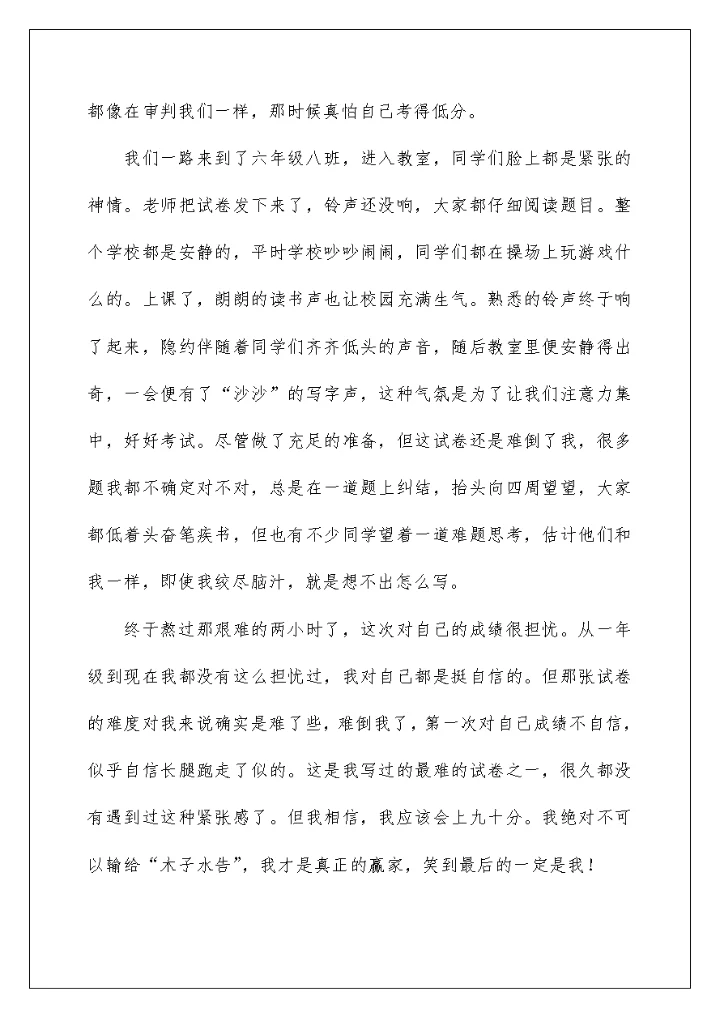 都像在审判我们一样，那时候真怕自己考得低分。

我们一路来到了六年级八班，进入教室，同学们脸上都是紧张的神情。老师把试卷发下来了，铃声还没响，大家都仔细阅读题目。整个学校都是安静的，平时学校吵吵闹闹，同学们都在操场上玩游戏什么的。上课了，朗朗的读书声也让校园充满生气。熟悉的铃声终于响了起来，隐约伴随着同学们齐齐低头的声音，随后教室里便安静得出奇，一会便有了“沙沙”的写字声，这种气氛是为了让我们注意力集中，好好考试。尽管做了充足的准备，但这试卷还是难倒了我，很多题我都不确定对不对，总是在一道题上纠结，抬头向四周望望，大家都低着头奋笔疾书，但也有不少同学望着一道难题思考，估计他们和我一样，即使我绞尽脑汁，就是想不出怎么写。

终于熬过那艰难的两小时了，这次对自己的成绩很担忧。从一年级到现在我都没有这么担忧过，我对自己都是挺自信的。但那张试卷的难度对我来说确实是难了些，难倒我了，第一次对自己成绩不自信，似乎自信长腿跑走了似的。这是我写过的最难的试卷之一，很久都没有遇到过这种紧张感了。但我相信，我应该会上九十分。我绝对不可以输给“木子水告”，我才是真正的赢家，笑到最后的一定是我！